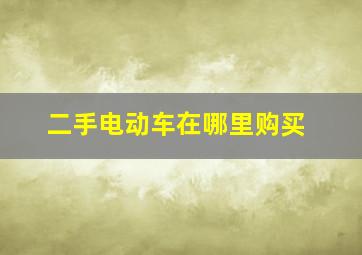 二手电动车在哪里购买